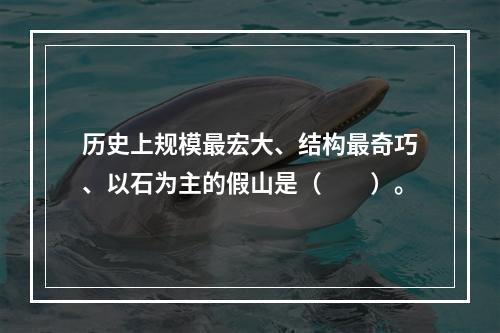 历史上规模最宏大、结构最奇巧、以石为主的假山是（　　）。